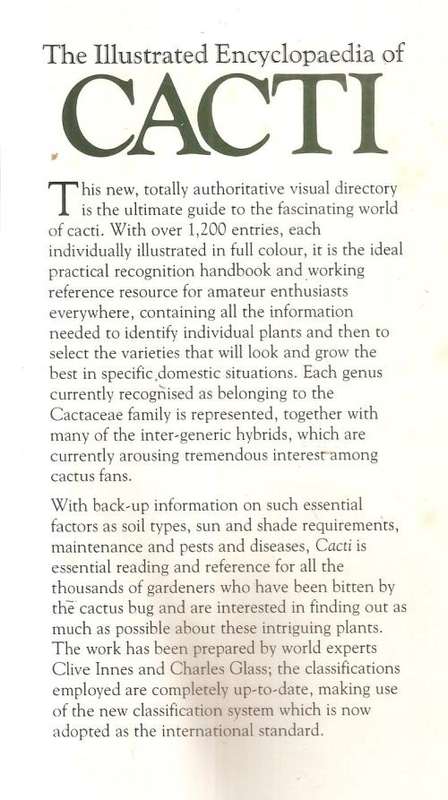 The Illustrated Encyclopaedia of
CACTI

This new, totally authoritative visual directory is the ultimate guide to the fascinating world of cacti. With over 1,200 entries, each individually illustrated in full colour, it is the ideal practical recognition handbook and working reference resource for amateur enthusiasts everywhere, containing all the information needed to identify individual plants and then to select the varieties that will look and grow the best in specific domestic situations. Each genus currently recognised as belonging to the Cactaceae family is represented, together with many of the inter-generic hybrids, which are currently arousing tremendous interest among cactus fans.

With back-up information on such essential factors as soil types, sun and shade requirements, maintenance and pests and diseases, Cacti is essential reading and reference for all the thousands of gardeners who have been bitten by the cactus bug and are interested in finding out as much as possible about these intriguing plants. The work has been prepared by world experts Clive Innes and Charles Glass; the classifications employed are completely up-to-date, making use of the new classification system which is now adopted as the international standard.